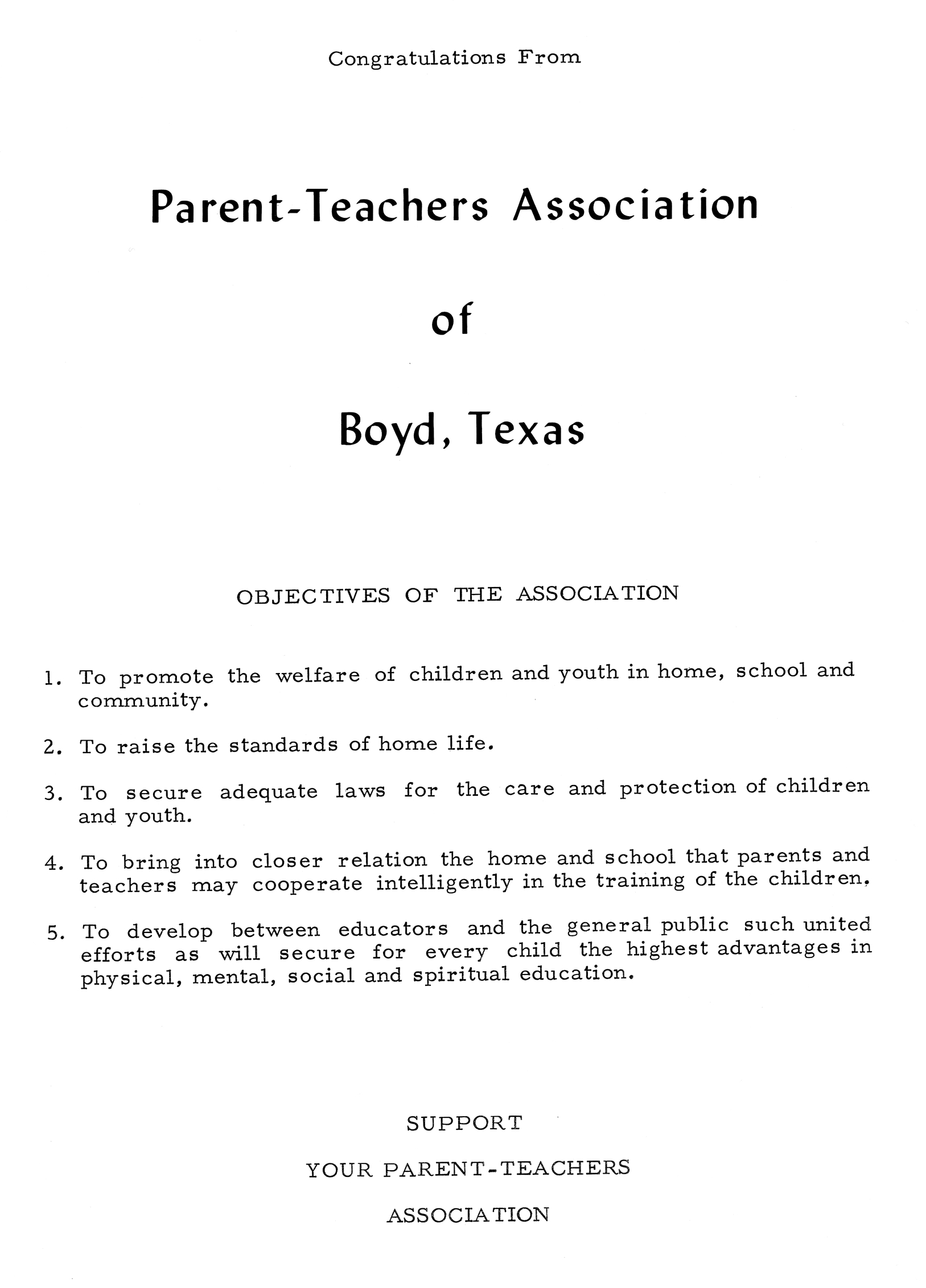 Congratulations From

Parent-Teachers Association

of

Boyd, Texas

OBJECTIVES OF THE ASSOCIATION

1. To promote the welfare of children and youth in home, school and community.

2. To raise the standards of home life.

3. To secure adequate laws for the care and protection of children and youth.

4. To bring into closer relation the home and school that parents and teachers may cooperate intelligently in the training of the children.

5. To develop between educators and the general public such united efforts as will secure for every child the highest advantages in physical, mental, social and spiritual education.

SUPPORT

YOUR PARENT-TEACHERS

ASSOCIATION